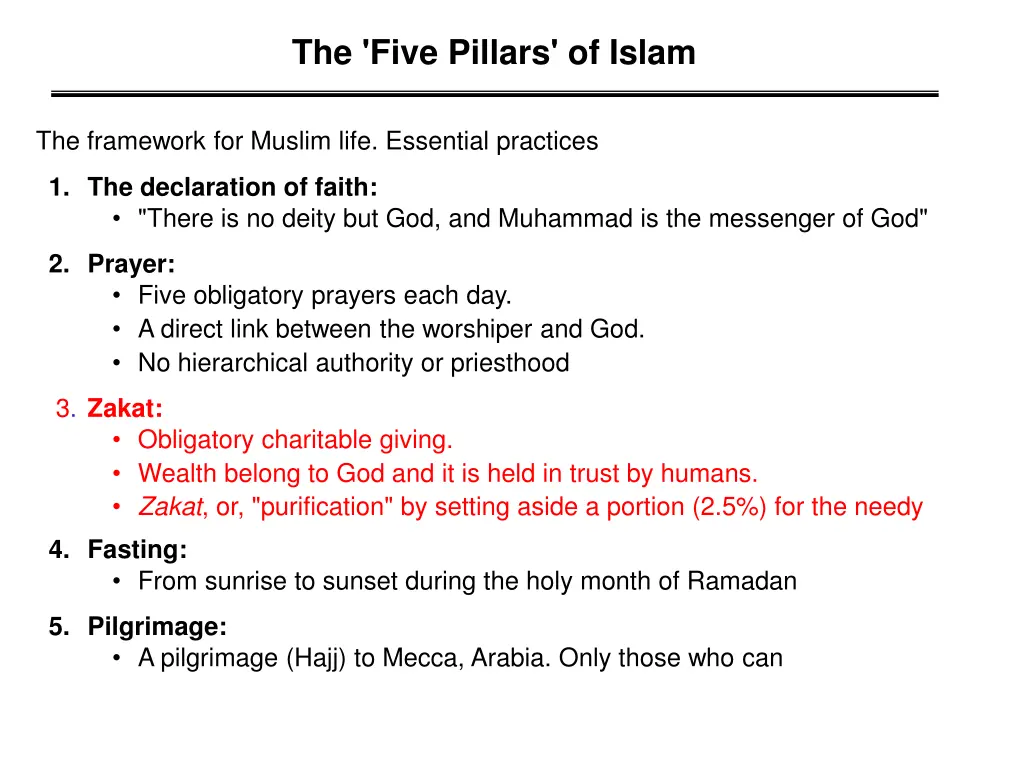 The 'Five Pillars' of Islam

The framework for Muslim life. Essential practices

1. The declaration of faith:
• "There is no deity but God, and Muhammad is the messenger of God"

2. Prayer:
• Five obligatory prayers each day.
• A direct link between the worshiper and God.
• No hierarchical authority or priesthood

3. Zakat:
• Obligatory charitable giving.
• Wealth belong to God and it is held in trust by humans.
• Zakat, or, "purification" by setting aside a portion (2.5%) for the needy

4. Fasting:
• From sunrise to sunset during the holy month of Ramadan

5. Pilgrimage:
• A pilgrimage (Hajj) to Mecca, Arabia. Only those who can